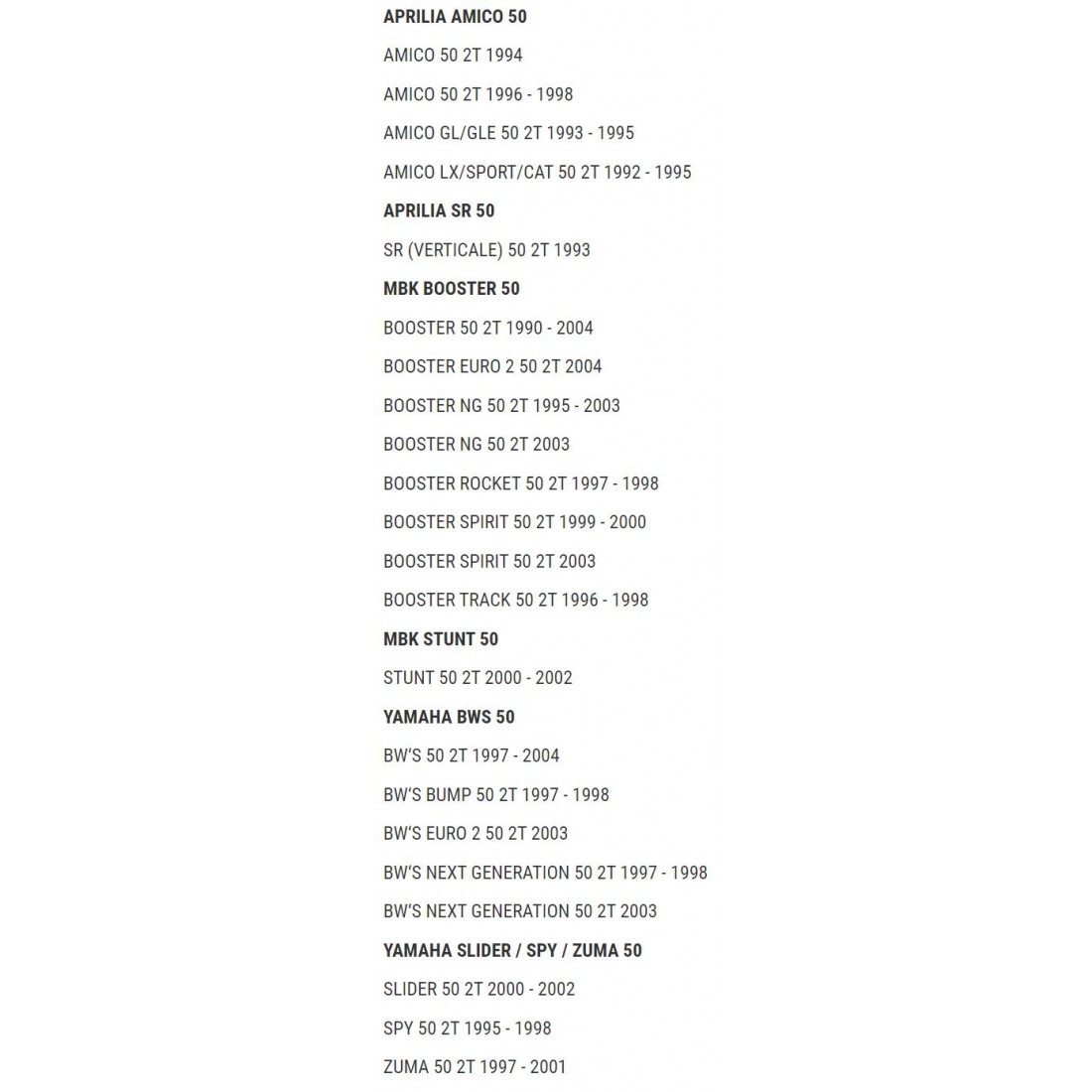 APRILIA AMICO 50

AMICO 50 2T 1994

AMICO 50 2T 1996 - 1998

AMICO GL/GLE 50 2T 1993 - 1995

AMICO LX/SPORT/CAT 50 2T 1992 - 1995

APRILIA SR 50

SR (VERTICALE) 50 2T 1993

MBK BOOSTER 50

BOOSTER 50 2T 1990 - 2004

BOOSTER EURO 2 50 2T 2004

BOOSTER NG 50 2T 1995 - 2003

BOOSTER NG 50 2T 2003

BOOSTER ROCKET 50 2T 1997 - 1998

BOOSTER SPIRIT 50 2T 1999 - 2000

BOOSTER SPIRIT 50 2T 2003

BOOSTER TRACK 50 2T 1996 - 1998

MBK STUNT 50

STUNT 50 2T 2000 - 2002

YAMAHA BWS 50

BW'S 50 2T 1997 - 2004

BW'S BUMP 50 2T 1997 - 1998

BW'S EURO 2 50 2T 2003

BW'S NEXT GENERATION 50 2T 1997 - 1998

BW'S NEXT GENERATION 50 2T 2003

YAMAHA SLIDER / SPY / ZUMA 50

SLIDER 50 2T 2000 - 2002

SPY 50 2T 1995 - 1998

ZUMA 50 2T 1997 - 2001